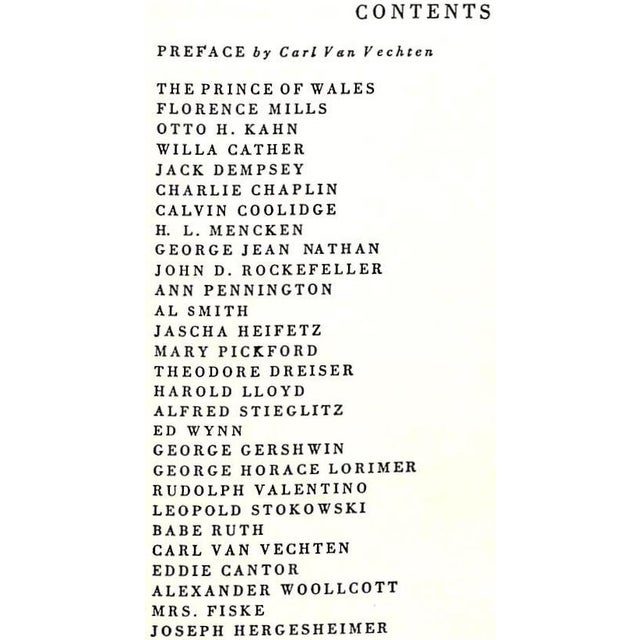 CONTENTS

PREFACE by Carl Van Vechten

THE PRINCE OF WALES
FLORENCE MILLS
OTTO H. KAHN
WILLA CATHER
JACK DEMPSEY
CHARLIE CHAPLIN
CALVIN COOLIDGE
H. L. MENCKEN
GEORGE JEAN NATHAN
JOHN D. ROCKEFELLER
ANN PENNINGTON
AL SMITH
JASCHA HEIFETZ
MARY PICKFORD
THEODORE DREISER
HAROLD LLOYD
ALFRED STIEGLITZ
ED WYNN
GEORGE GERSHWIN
GEORGE HORACE LORIMER
RUDOLPH VALENTINO
LEOPOLD STOKOWSKI
BABE RUTH
CARL VAN VECHTEN
EDDIE CANTOR
ALEXANDER WOOLLCOTT
MRS. FISKE
JOSEPH HERGESHEIMER